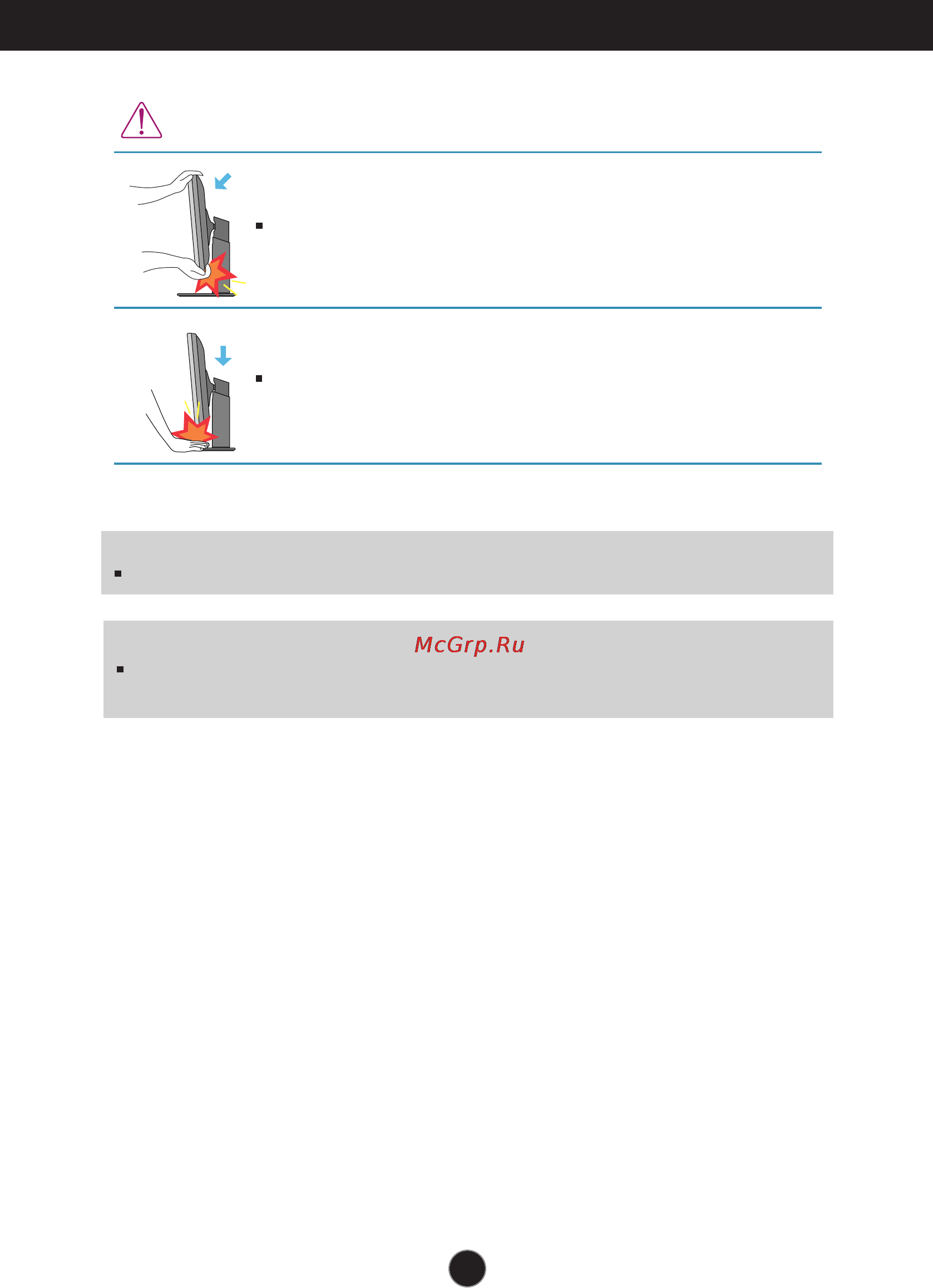 McGrp.Ru